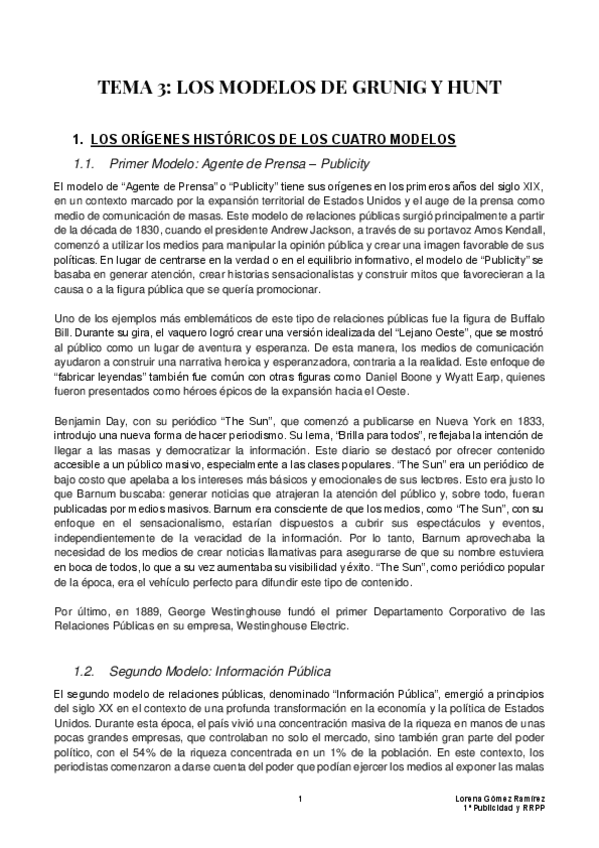 TEMA 3: LOS MODELOS DE GRUNIG Y HUNT

1. LOS ORÍGENES HISTÓRICOS DE LOS CUATRO MODELOS

1.1. Primer Modelo: Agente de Prensa – Publicity

El modelo de “Agente de Prensa” o “Publicity” tiene sus orígenes en los primeros años del siglo XIX, en un contexto marcado por la expansión territorial de Estados Unidos y el auge de la prensa como medio de comunicación de masas. Este modelo de relaciones públicas surgió principalmente a partir de la década de 1830, cuando el presidente Andrew Jackson, a través de su portavoz Amos Kendall, comenzó a utilizar los medios para manipular la opinión pública y crear una imagen favorable de sus políticas. En lugar de centrarse en la verdad o en el equilibrio informativo, el modelo de “Publicity” se basaba en generar atención, crear historias sensacionalistas y construir mitos que favorecieran a la causa o a la figura pública que se quería promocionar.

Uno de los ejemplos más emblemáticos de este tipo de relaciones públicas fue la figura de Buffalo Bill. Durante su gira, el vaquero logró crear una versión idealizada del “Lejano Oeste”, que se mostró al público como un lugar de aventura y esperanza. De esta manera, los medios de comunicación ayudaron a construir una narrativa heroica y esperanzadora, contraria a la realidad. Este enfoque de “fabricar leyendas” también fue común con otras figuras como Daniel Boone y Wyatt Earp, quienes fueron presentados como héroes épicos de la expansión hacia el Oeste.

Benjamin Day, con su periódico “The Sun”, que comenzó a publicarse en Nueva York en 1833, introdujo una nueva forma de hacer periodismo. Su lema, “Brilla para todos”, reflejaba la intención de llegar a las masas y democratizar la información. Este diario se destacó por ofrecer contenido accesible a un público masivo, especialmente a las clases populares. “The Sun” era un periódico de bajo costo que apelaba a los intereses más básicos y emocionales de sus lectores. Esto era justo lo que Barnum buscaba: generar noticias que atrajeran la atención del público y, sobre todo, fueran publicadas por medios masivos. Barnum era consciente de que los medios, como “The Sun”, con su enfoque en el sensacionalismo, estarían dispuestos a cubrir sus espectáculos y eventos, independientemente de la veracidad de la información. Por lo tanto, Barnum aprovechaba la necesidad de los medios de crear noticias llamativas para asegurarse de que su nombre estuviera en boca de todos, lo que a su vez aumentaba su visibilidad y éxito. “The Sun”, como periódico popular de la época, era el vehículo perfecto para difundir este tipo de contenido.

Por último, en 1889, George Westinghouse fundó el primer Departamento Corporativo de las Relaciones Públicas en su empresa, Westinghouse Electric.

1.2. Segundo Modelo: Información Pública

El segundo modelo de relaciones públicas, denominado “Información Pública”, emergió a principios del siglo XX en el contexto de una profunda transformación en la economía y la política de Estados Unidos. Durante esta época, el país vivió una concentración masiva de la riqueza en manos de unas pocas grandes empresas, que controlaban no solo el mercado, sino también gran parte del poder político, con el 54% de la riqueza concentrada en un 1% de la población. En este contexto, los periodistas comenzaron a darse cuenta del poder que podían ejercer los medios al exponer las malas

1

Lorena Gómez Ramírez
1º Publicidad y RRPP